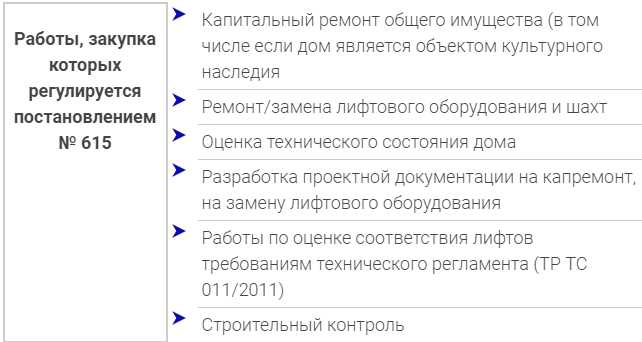 Работы, закупка которых регулируется постановлением № 615

Капитальный ремонт общего имущества (в том числе если дом является объектом культурного наследия

Ремонт/замена лифтового оборудования и шахт

Оценка технического состояния дома

Разработка проектной документации на капремонт, на замену лифтового оборудования

Работы по оценке соответствия лифтов требованиям технического регламента (ТР ТС 011/2011)

Строительный контроль